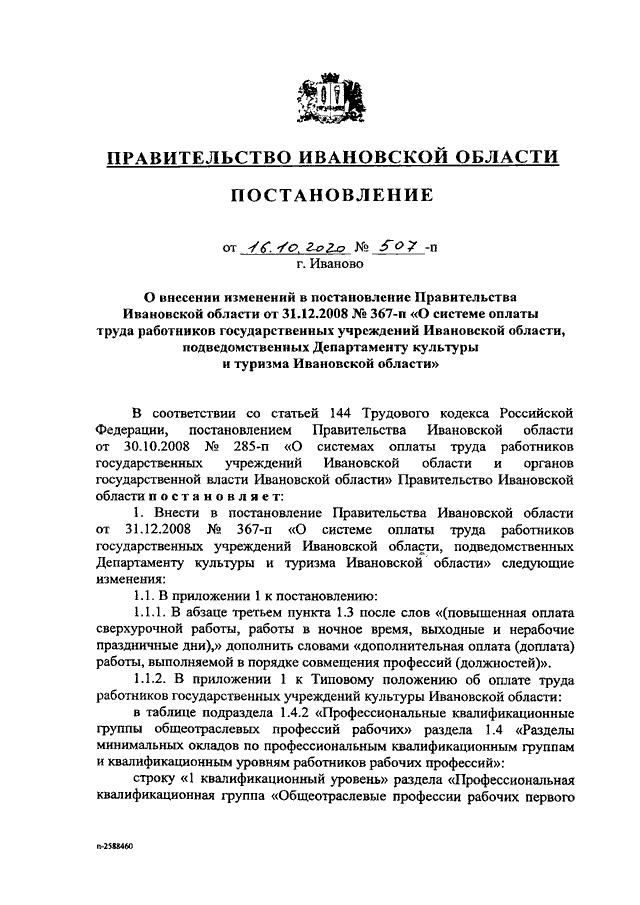 ПРАВИТЕЛЬСТВО ИВАНОВСКОЙ ОБЛАСТИ

ПОСТАНОВЛЕНИЕ

от 16.10.2020 № 507 -п
г. Иваново

О внесении изменений в постановление Правительства Ивановской области от 31.12.2008 № 367-п «О системе оплаты труда работников государственных учреждений Ивановской области, подведомственных Департаменту культуры и туризма Ивановской области»

В соответствии со статьей 144 Трудового кодекса Российской Федерации, постановлением Правительства Ивановской области от 30.10.2008 № 285-п «О системах оплаты труда работников государственных учреждений Ивановской области и органов государственной власти Ивановской области» Правительство Ивановской области постановляет:

1. Внести в постановление Правительства Ивановской области от 31.12.2008 № 367-п «О системе оплаты труда работников государственных учреждений Ивановской области, подведомственных Департаменту культуры и туризма Ивановской области» следующие изменения:

1.1. В приложении 1 к постановлению:

1.1.1. В абзаце третьем пункта 1.3 после слов «(повышенная оплата сверхурочной работы, работы в ночное время, выходные и нерабочие праздничные дни),» дополнить словами «дополнительная оплата (доплата) работы, выполняемой в порядке совмещения профессий (должностей)».

1.1.2. В приложении 1 к Типовому положению об оплате труда работников государственных учреждений культуры Ивановской области:

в таблице подраздела 1.4.2 «Профессиональные квалификационные группы общеотраслевых профессий рабочих» раздела 1.4 «Разделы минимальных окладов по профессиональным квалификационным группам и квалификационным уровням работников рабочих профессий»:

строку «1 квалификационный уровень» раздела «Профессиональная квалификационная группа «Общеотраслевые профессии рабочих первого

п-2588460